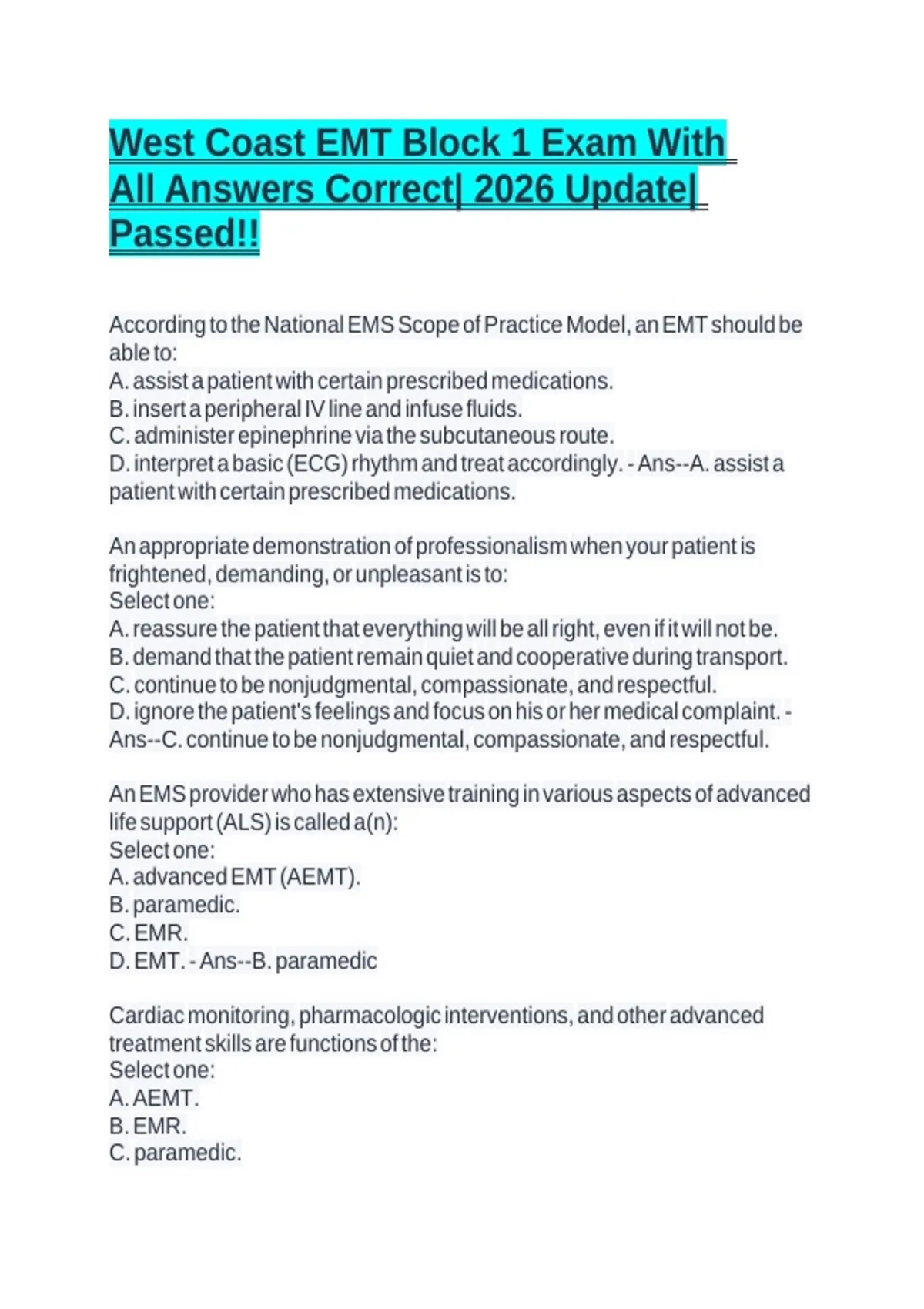 West Coast EMT Block 1 Exam With All Answers Correct| 2026 Update| Passed!!

According to the National EMS Scope of Practice Model, an EMT should be able to:
A. assist a patient with certain prescribed medications.
B. insert a peripheral IV line and infuse fluids.
C. administer epinephrine via the subcutaneous route.
D. interpret a basic (ECG) rhythm and treat accordingly. - Ans--A. assist a patient with certain prescribed medications.

An appropriate demonstration of professionalism when your patient is frightened, demanding, or unpleasant is to:
Select one:
A. reassure the patient that everything will be all right, even if it will not be.
B. demand that the patient remain quiet and cooperative during transport.
C. continue to be nonjudgmental, compassionate, and respectful.
D. ignore the patient's feelings and focus on his or her medical complaint. - Ans--C. continue to be nonjudgmental, compassionate, and respectful.

An EMS provider who has extensive training in various aspects of advanced life support (ALS) is called a(n):
Select one:
A. advanced EMT (AEMT).
B. paramedic.
C. EMR.
D. EMT. - Ans--B. paramedic

Cardiac monitoring, pharmacologic interventions, and other advanced treatment skills are functions of the:
Select one:
A. AEMT.
B. EMR.
C. paramedic.